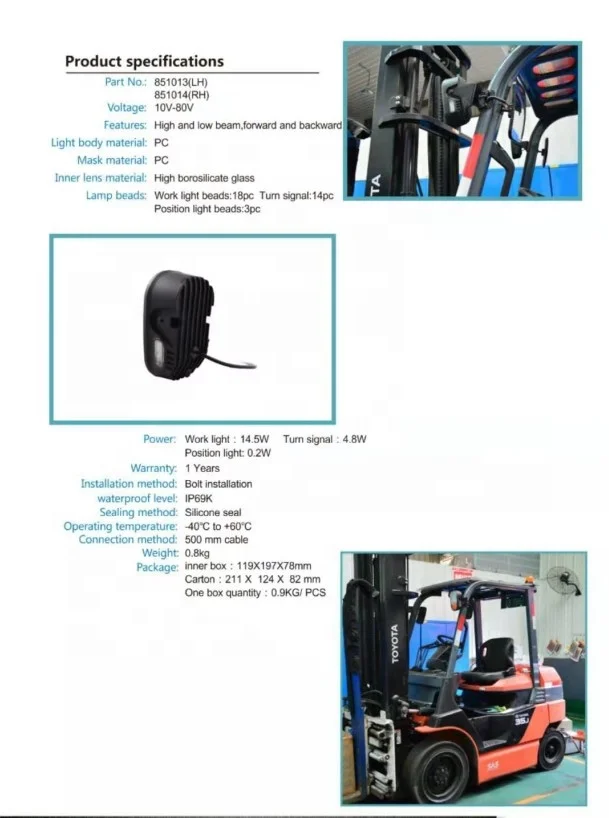 Product specifications

Part No.: 851013(LH)
851014(RH)
Voltage: 10V-80V
Features: High and low beam,forward and backward
Light body material: PC
Mask material: PC
Inner lens material: High borosilicate glass
Lamp beads: Work light beads:18pc Turn signal:14pc
Position light beads:3pc

Power: Work light : 14.5W Turn signal : 4.8W
Position light: 0.2W
Warranty: 1 Years
Installation method: Bolt installation
waterproof level: IP69K
Sealing method: Silicone seal
Operating temperature: -40°C to +60°C
Connection method: 500 mm cable
Weight: 0.8kg
Package: inner box : 119X197X78mm
Carton : 211 X 124 X 82 mm
One box quantity : 0.9KG/ PCS

TOYOTA